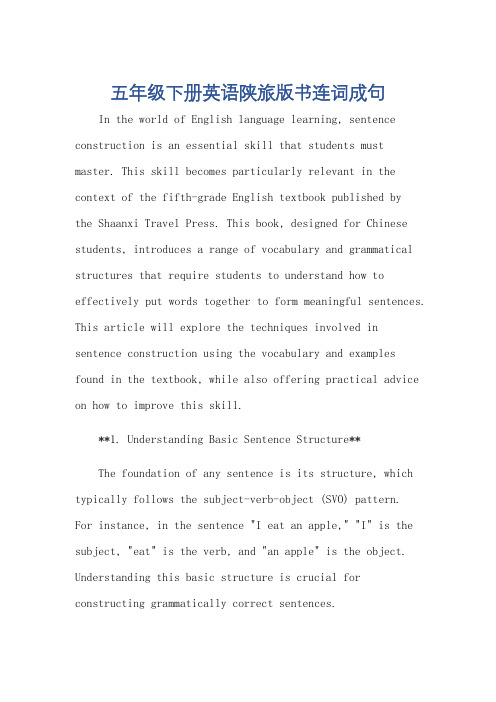 五年级下册英语陕旅版书连词成句

In the world of English language learning, sentence construction is an essential skill that students must master. This skill becomes particularly relevant in the context of the fifth-grade English textbook published by the Shaanxi Travel Press. This book, designed for Chinese students, introduces a range of vocabulary and grammatical structures that require students to understand how to effectively put words together to form meaningful sentences. This article will explore the techniques involved in sentence construction using the vocabulary and examples found in the textbook, while also offering practical advice on how to improve this skill.

**1. Understanding Basic Sentence Structure**

The foundation of any sentence is its structure, which typically follows the subject-verb-object (SVO) pattern. For instance, in the sentence "I eat an apple," "I" is the subject, "eat" is the verb, and "an apple" is the object. Understanding this basic structure is crucial for constructing grammatically correct sentences.